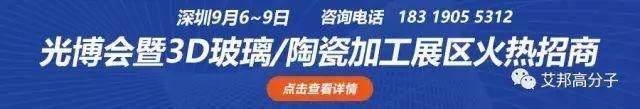 深圳9月6~9日　咨询电话　183 1905 5312

光博会暨3D玻璃/陶瓷加工展区火热招商

点击查看详情

艾邦高分子